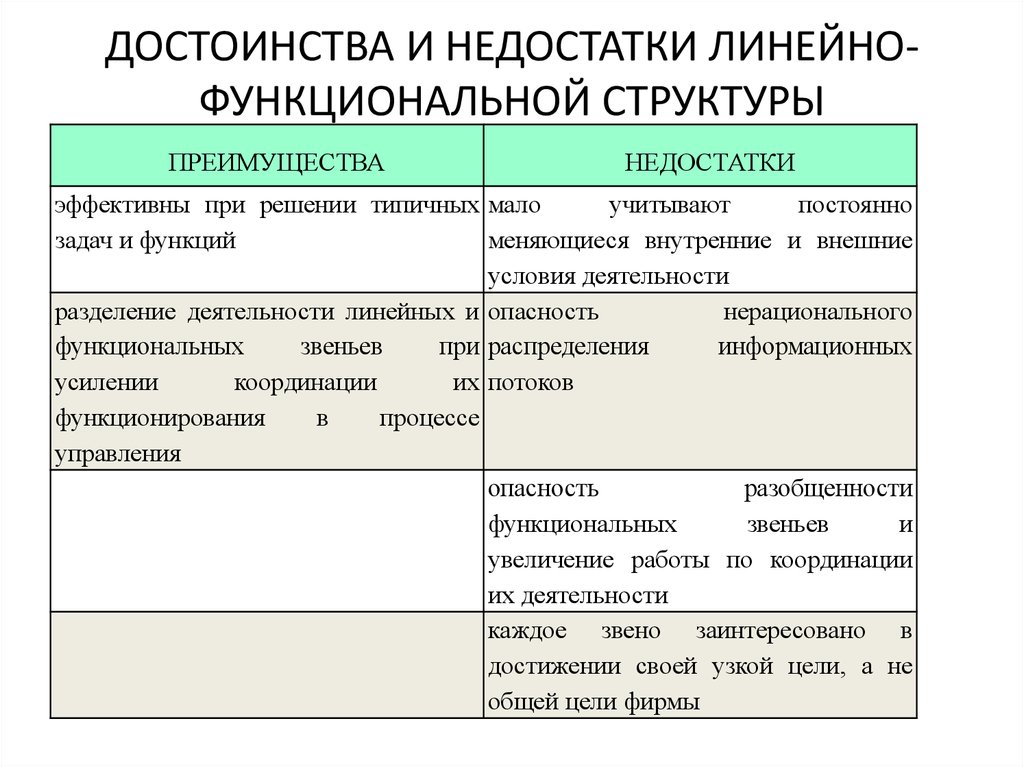 ДОСТОИНСТВА И НЕДОСТАТКИ ЛИНЕЙНО-ФУНКЦИОНАЛЬНОЙ СТРУКТУРЫ

| ПРЕИМУЩЕСТВА | НЕДОСТАТКИ |
|---|---|
| эффективны при решении типичных задач и функций | мало учитывают постоянно меняющиеся внутренние и внешние условия деятельности |
| разделение деятельности линейных и функциональных звеньев при усилении координации их функционирования в процессе управления | опасность нерационального распределения информационных потоков |
|  | опасность разобщенности функциональных звеньев и увеличение работы по координации их деятельности |
|  | каждое звено заинтересовано в достижении своей узкой цели, а не общей цели фирмы |